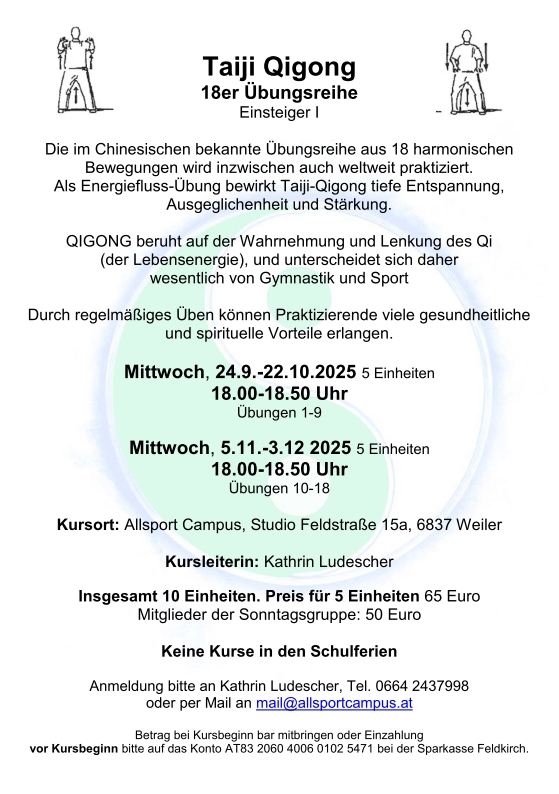 Taiji Qigong
18er Übungsreihe
Einsteiger I

Die im Chinesischen bekannte Übungsreihe aus 18 harmonischen Bewegungen wird inzwischen auch weltweit praktiziert. Als Energiefluss-Übung bewirkt Taiji-Qigong tiefe Entspannung, Ausgeglichenheit und Stärkung.

QIGONG beruht auf der Wahrnehmung und Lenkung des Qi (der Lebensenergie), und unterscheidet sich daher wesentlich von Gymnastik und Sport

Durch regelmäßiges Üben können Praktizierende viele gesundheitliche und spirituelle Vorteile erlangen.

Mittwoch, 24.9.-22.10.2025 5 Einheiten
18.00-18.50 Uhr
Übungen 1-9

Mittwoch, 5.11.-3.12 2025 5 Einheiten
18.00-18.50 Uhr
Übungen 10-18

Kursort: Allsport Campus, Studio Feldstraße 15a, 6837 Weiler

Kursleiterin: Kathrin Ludescher

Insgesamt 10 Einheiten. Preis für 5 Einheiten 65 Euro
Mitglieder der Sonntagsgruppe: 50 Euro

Keine Kurse in den Schulferien

Anmeldung bitte an Kathrin Ludescher, Tel. 0664 2437998
oder per Mail an mail@allsportcampus.at

Betrag bei Kursbeginn bar mitbringen oder Einzahlung
vor Kursbeginn bitte auf das Konto AT83 2060 4006 0102 5471 bei der Sparkasse Feldkirch.